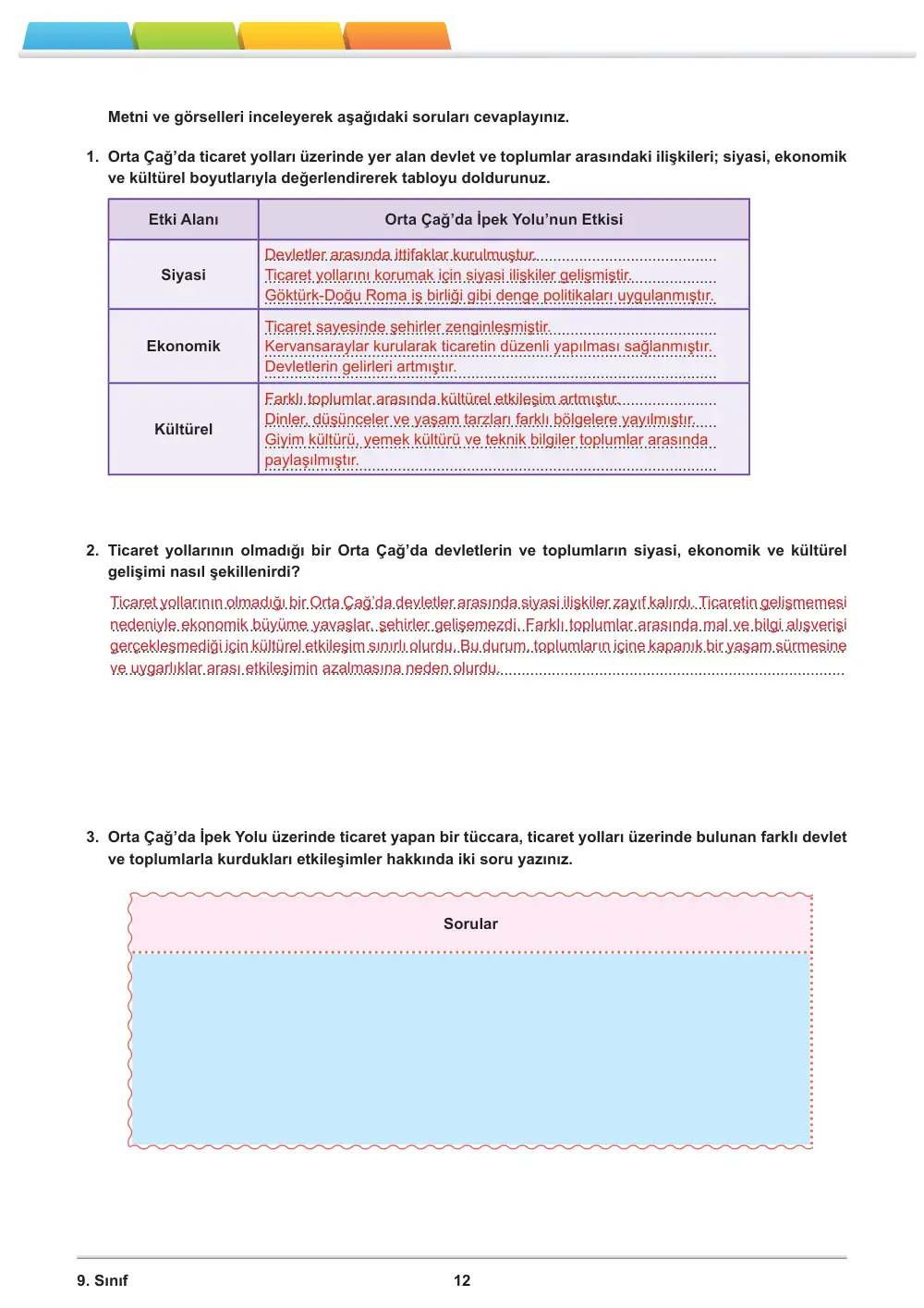 Metni ve görselleri inceleyerek aşağıdaki soruları cevaplayınız.

1. Orta Çağ'da ticaret yolları üzerinde yer alan devlet ve toplumlar arasındaki ilişkileri; siyasi, ekonomik ve kültürel boyutlarıyla değerlendirerek tabloyu doldurunuz.

| Etki Alanı | Orta Çağ'da İpek Yolu'nun Etkisi |
|---|---|
| Siyasi | Devletler arasında ittifaklar kurulmuştur. Ticaret yollarını korumak için siyasi ilişkiler gelişmiştir. Göktürk-Doğu Roma iş birliği gibi denge politikaları uygulanmıştır. |
| Ekonomik | Ticaret sayesinde şehirler zenginleşmiştir. Kervansaraylar kurularak ticaretin düzenli yapılması sağlanmıştır. Devletlerin gelirleri artmıştır. |
| Kültürel | Farklı toplumlar arasında kültürel etkileşim artmıştır. Dinler, düşünceler ve yaşam tarzları farklı bölgelere yayılmıştır. Giyim kültürü, yemek kültürü ve teknik bilgiler toplumlar arasında paylaşılmıştır. |

2. Ticaret yollarının olmadığı bir Orta Çağ'da devletlerin ve toplumların siyasi, ekonomik ve kültürel gelişimi nasıl şekillenirdi?

Ticaret yollarının olmadığı bir Orta Çağ'da devletler arasında siyasi ilişkiler zayıf kalırdı. Ticaretin gelişmemesi nedeniyle ekonomik büyüme yavaşlar, şehirler gelişemezdi. Farklı toplumlar arasında mal ve bilgi alışverişi gerçekleşmediği için kültürel etkileşim sınırlı olurdu. Bu durum, toplumların içine kapanık bir yaşam sürmesine ve uygarlıklar arası etkileşimin azalmasına neden olurdu.

3. Orta Çağ'da İpek Yolu üzerinde ticaret yapan bir tüccara, ticaret yolları üzerinde bulunan farklı devlet ve toplumlarla kurdukları etkileşimler hakkında iki soru yazınız.

Sorular

9. Sınıf
12